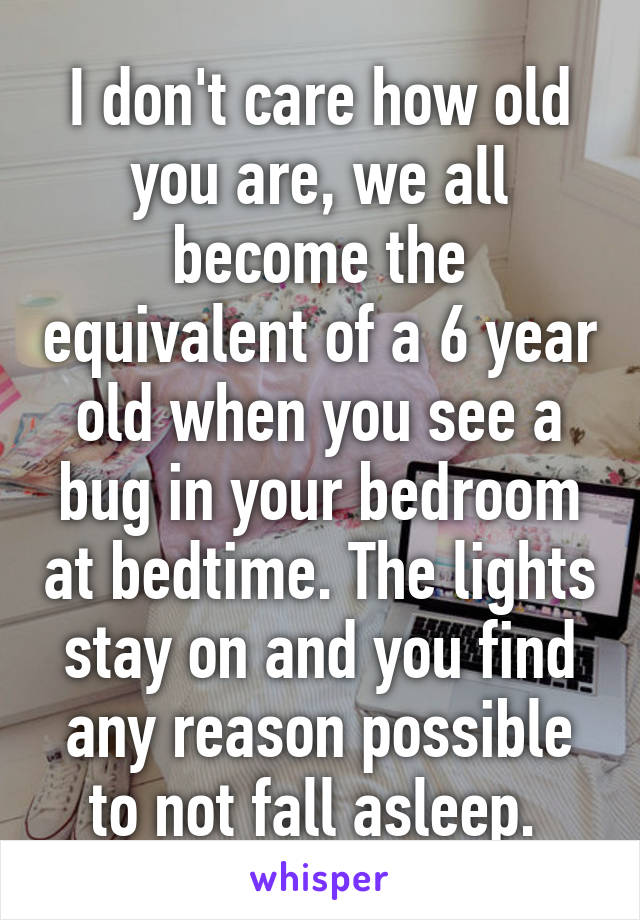 I don't care how old you are, we all become the equivalent of a 6 year old when you see a bug in your bedroom at bedtime. The lights stay on and you find any reason possible to not fall asleep.

whisper